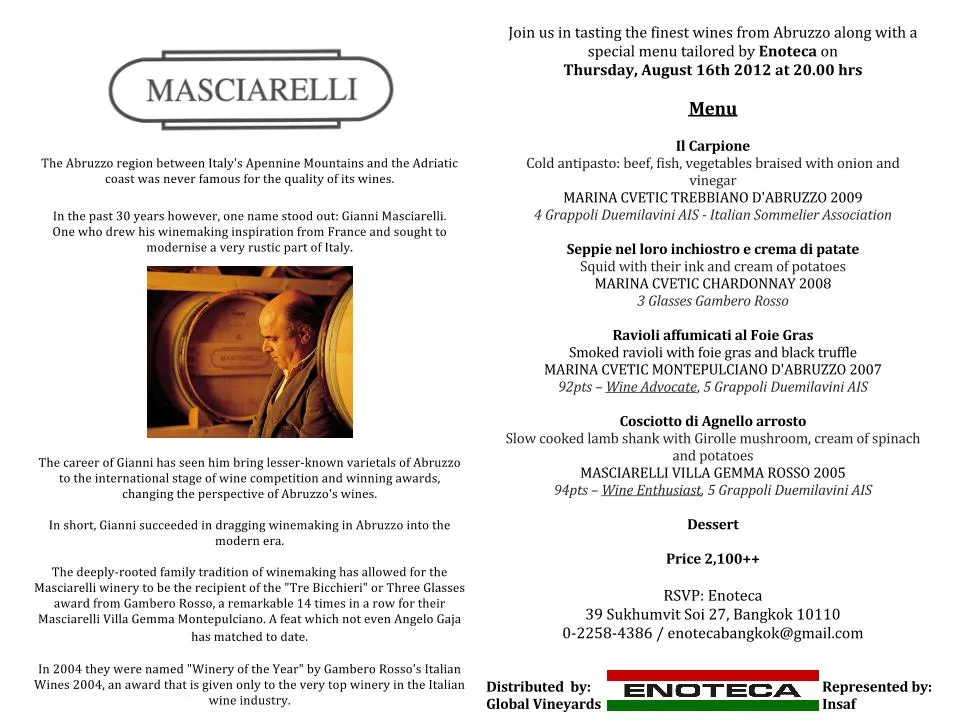 MASCIARELLI

The Abruzzo region between Italy's Apennine Mountains and the Adriatic coast was never famous for the quality of its wines.

In the past 30 years however, one name stood out: Gianni Masciarelli. One who drew his winemaking inspiration from France and sought to modernise a very rustic part of Italy.

MASCIARELLI

The career of Gianni has seen him bring lesser-known varietals of Abruzzo to the international stage of wine competition and winning awards, changing the perspective of Abruzzo's wines.

In short, Gianni succeeded in dragging winemaking in Abruzzo into the modern era.

The deeply-rooted family tradition of winemaking has allowed for the Masciarelli winery to be the recipient of the "Tre Bicchieri" or Three Glasses award from Gambero Rosso, a remarkable 14 times in a row for their Masciarelli Villa Gemma Montepulciano. A feat which not even Angelo Gaja has matched to date.

In 2004 they were named "Winery of the Year" by Gambero Rosso's Italian Wines 2004, an award that is given only to the very top winery in the Italian wine industry.

Join us in tasting the finest wines from Abruzzo along with a special menu tailored by Enoteca on Thursday, August 16th 2012 at 20.00 hrs

Menu

Il Carpione
Cold antipasto: beef, fish, vegetables braised with onion and vinegar
MARINA CVETIC TREBBIANO D'ABRUZZO 2009
4 Grappoli Duemilavini AIS - Italian Sommelier Association

Seppie nel loro inchiostro e crema di patate
Squid with their ink and cream of potatoes
MARINA CVETIC CHARDONNAY 2008
3 Glasses Gambero Rosso

Ravioli affumicati al Foie Gras
Smoked ravioli with foie gras and black truffle
MARINA CVETIC MONTEPULCIANO D'ABRUZZO 2007
92pts – Wine Advocate, 5 Grappoli Duemilavini AIS

Cosciotto di Agnello arrosto
Slow cooked lamb shank with Girolle mushroom, cream of spinach and potatoes
MASCIARELLI VILLA GEMMA ROSSO 2005
94pts – Wine Enthusiast, 5 Grappoli Duemilavini AIS

Dessert

Price 2,100++

RSVP: Enoteca
39 Sukhumvit Soi 27, Bangkok 10110
0-2258-4386 / enotecabangkok@gmail.com

Distributed by:
Global Vineyards

ENOTECA

Represented by:
Insaf